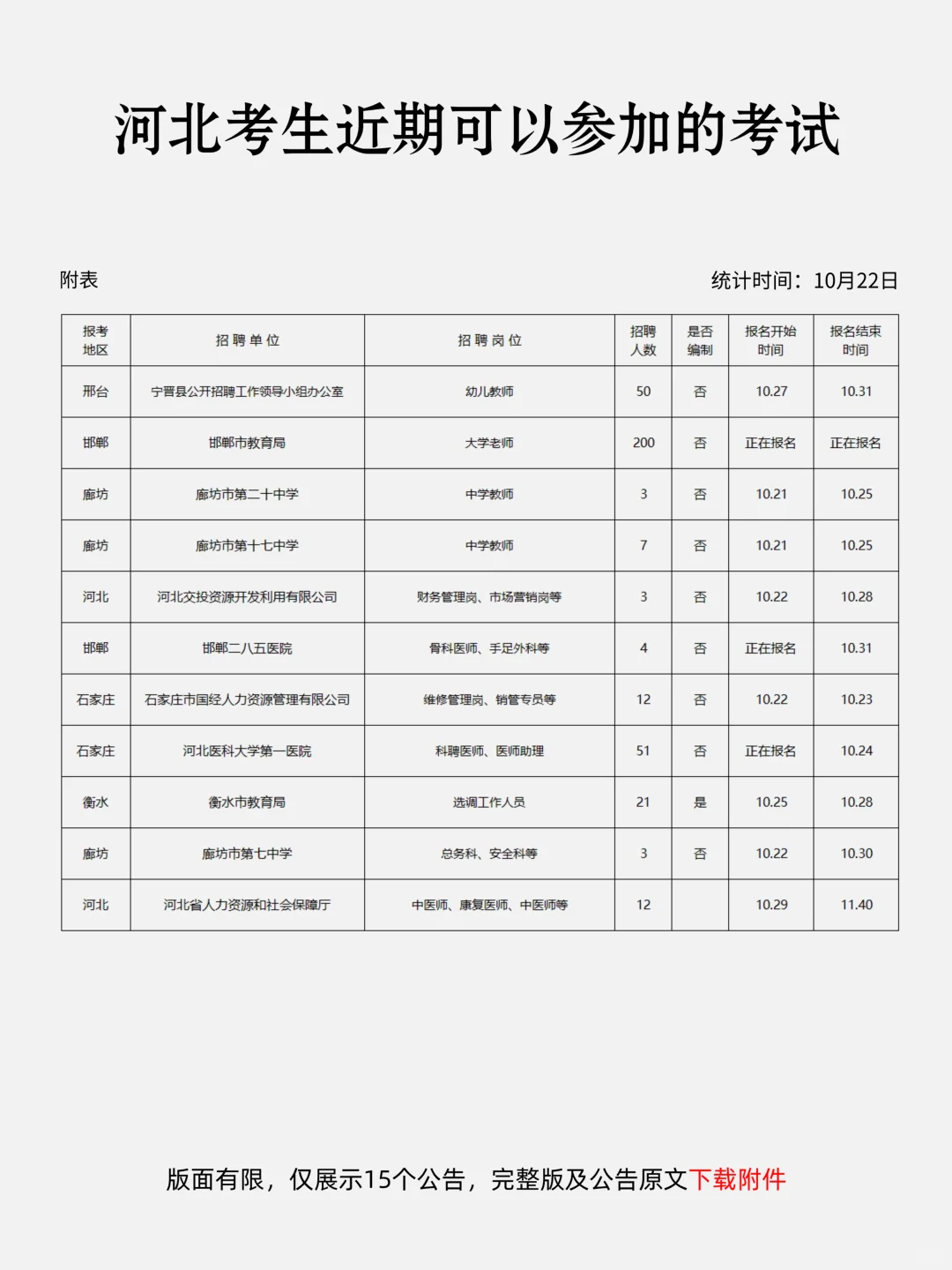 河北考生近期可以参加的考试

附表

统计时间：10月22日

| 报考地区 | 招聘单位 | 招聘岗位 | 招聘人数 | 是否编制 | 报名开始时间 | 报名结束时间 |
|---|---|---|---|---|---|---|
| 邢台 | 宁晋县公开招聘工作领导小组办公室 | 幼儿教师 | 50 | 否 | 10.27 | 10.31 |
| 邯郸 | 邯郸市教育局 | 大学老师 | 200 | 否 | 正在报名 | 正在报名 |
| 廊坊 | 廊坊市第二十中学 | 中学教师 | 3 | 否 | 10.21 | 10.25 |
| 廊坊 | 廊坊市第十七中学 | 中学教师 | 7 | 否 | 10.21 | 10.25 |
| 河北 | 河北交投资源开发利用有限公司 | 财务管理岗、市场营销岗等 | 3 | 否 | 10.22 | 10.28 |
| 邯郸 | 邯郸二八五医院 | 骨科医师、手足外科等 | 4 | 否 | 正在报名 | 10.31 |
| 石家庄 | 石家庄市国经人力资源管理有限公司 | 维修管理岗、销管专员等 | 12 | 否 | 10.22 | 10.23 |
| 石家庄 | 河北医科大学第一医院 | 科聘医师、医师助理 | 51 | 否 | 正在报名 | 10.24 |
| 衡水 | 衡水市教育局 | 选调工作人员 | 21 | 是 | 10.25 | 10.28 |
| 廊坊 | 廊坊市第七中学 | 总务科、安全科等 | 3 | 否 | 10.22 | 10.30 |
| 河北 | 河北省人力资源和社会保障厅 | 中医师、康复医师、中医师等 | 12 | | 10.29 | 11.40 |

版面有限，仅展示15个公告，完整版及公告原文下载附件